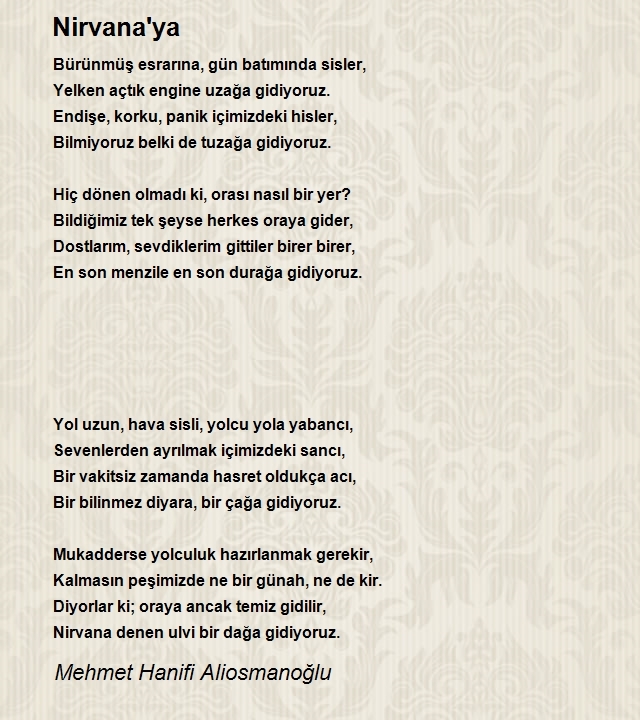 Nirvana'ya

Bürünmüş esrarına, gün batımında sisler,
Yelken açtık engine uzağa gidiyoruz.
Endişe, korku, panik içimizdeki hisler,
Bilmiyoruz belki de tuzağa gidiyoruz.

Hiç dönen olmadı ki, orası nasıl bir yer?
Bildiğimiz tek şeyse herkes oraya gider,
Dostlarım, sevdiklerim gittiler birer birer,
En son menzile en son durağa gidiyoruz.

Yol uzun, hava sisli, yolcu yola yabancı,
Sevenlerden ayrılmak içimizdeki sancı,
Bir vakitsiz zamanda hasret oldukça acı,
Bir bilinmez diyara, bir çağa gidiyoruz.

Mukadderse yolculuk hazırlanmak gerekir,
Kalmasın peşimizde ne bir günah, ne de kir.
Diyorlar ki; oraya ancak temiz gidilir,
Nirvana denen ulvi bir dağa gidiyoruz.

Mehmet Hanifi Aliosmanoğlu